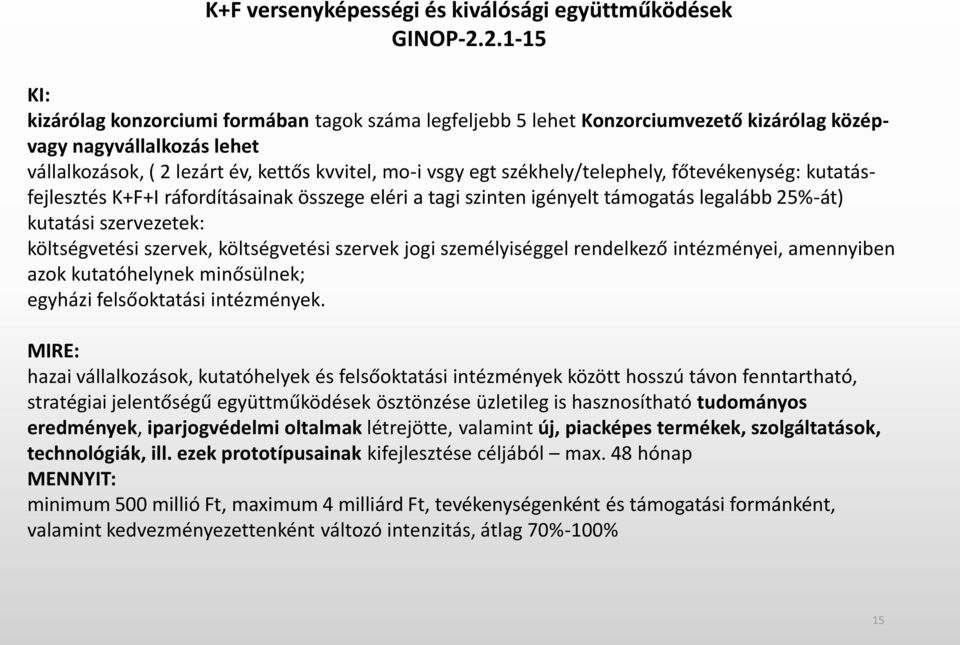 K+F versenyképességi és kiválósági együttműködések
GINOP-2.2.1-15

KI:
kizárólag konzorciumi formában tagok száma legfeljebb 5 lehet Konzorciumvezető kizárólag közép- vagy nagyvállalkozás lehet
vállalkozások, ( 2 lezárt év, kettős kvvitel, mo-i vsgy egt székhely/telephely, főtevékenység: kutatás-fejlesztés K+F+I ráfordításainak összege eléri a tagi szinten igényelt támogatás legalább 25%-át)
kutatási szervezetek:
költségvetési szervek, költségvetési szervek jogi személyiséggel rendelkező intézményei, amennyiben azok kutatóhelynek minősülnek;
egyházi felsőoktatási intézmények.

MIRE:
hazai vállalkozások, kutatóhelyek és felsőoktatási intézmények között hosszú távon fenntartható, stratégiai jelentőségű együttműködések ösztönzése üzletileg is hasznosítható tudományos eredmények, iparjogvédelmi oltalmak létrejötte, valamint új, piacképes termékek, szolgáltatások, technológiák, ill. ezek prototípusainak kifejlesztése céljából – max. 48 hónap
MENNYIT:
minimum 500 millió Ft, maximum 4 milliárd Ft, tevékenységenként és támogatási formánként, valamint kedvezményezettenként változó intenzitás, átlag 70%-100%

15